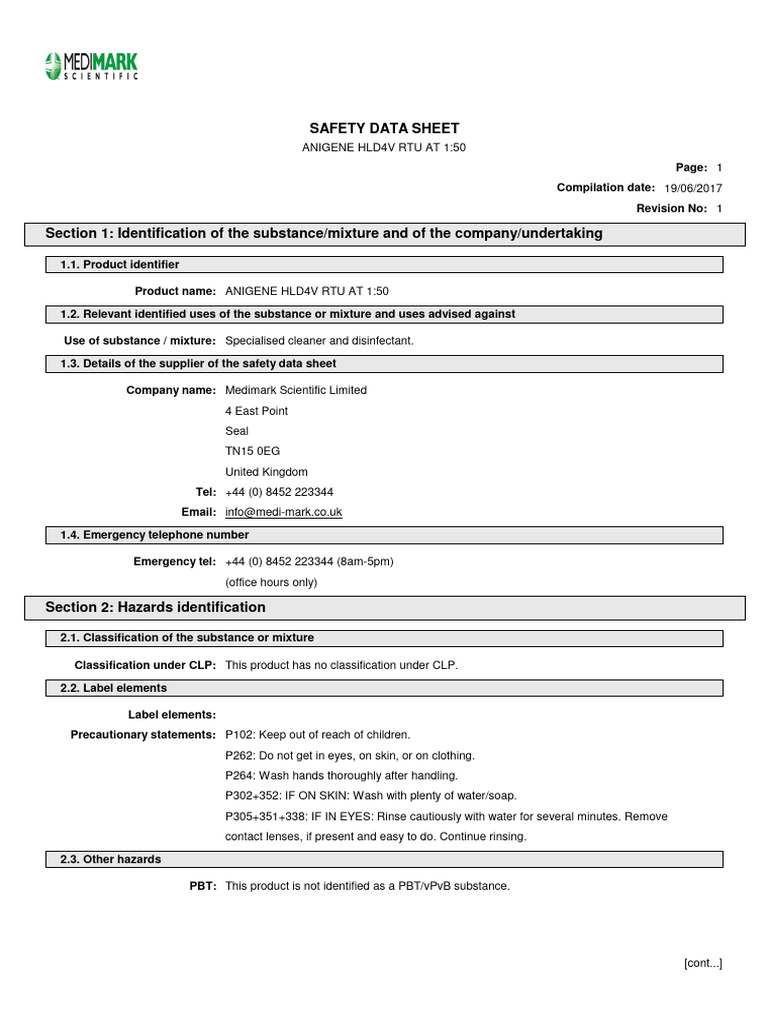 MEDIMARK
SCIENTIFIC

SAFETY DATA SHEET
ANIGENE HLD4V RTU AT 1:50

Page: 1
Compilation date: 19/06/2017
Revision No: 1

Section 1: Identification of the substance/mixture and of the company/undertaking

1.1. Product identifier

Product name: ANIGENE HLD4V RTU AT 1:50

1.2. Relevant identified uses of the substance or mixture and uses advised against

Use of substance / mixture: Specialised cleaner and disinfectant.

1.3. Details of the supplier of the safety data sheet

Company name: Medimark Scientific Limited
4 East Point
Seal
TN15 0EG
United Kingdom
Tel: +44 (0) 8452 223344
Email: info@medi-mark.co.uk

1.4. Emergency telephone number

Emergency tel: +44 (0) 8452 223344 (8am-5pm)
(office hours only)

Section 2: Hazards identification

2.1. Classification of the substance or mixture

Classification under CLP: This product has no classification under CLP.

2.2. Label elements

Label elements:
Precautionary statements: P102: Keep out of reach of children.
P262: Do not get in eyes, on skin, or on clothing.
P264: Wash hands thoroughly after handling.
P302+352: IF ON SKIN: Wash with plenty of water/soap.
P305+351+338: IF IN EYES: Rinse cautiously with water for several minutes. Remove contact lenses, if present and easy to do. Continue rinsing.

2.3. Other hazards

PBT: This product is not identified as a PBT/vPvB substance.

[cont...]